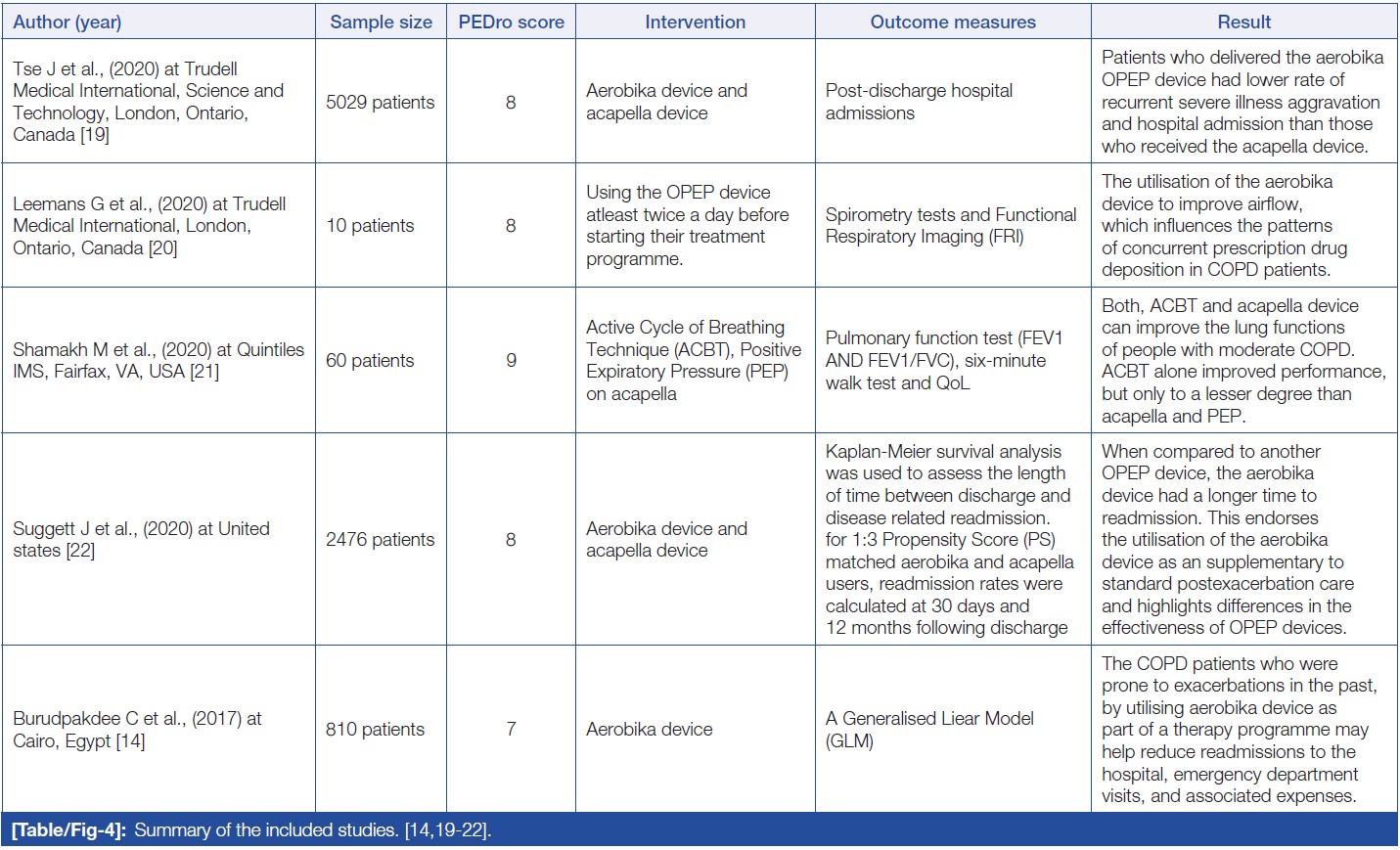 | Author (year) | Sample size | PEDro score | Intervention | Outcome measures | Result |
|---|---|---|---|---|---|
| Tse J et al., (2020) at Trudell Medical International, Science and Technology, London, Ontario, Canada [19] | 5029 patients | 8 | Aerobika device and acapella device | Post-discharge hospital admissions | Patients who delivered the aerobika OPEP device had lower rate of recurrent severe illness aggravation and hospital admission than those who received the acapella device. |
| Leemans G et al., (2020) at Trudell Medical International, London, Ontario, Canada [20] | 10 patients | 8 | Using the OPEP device atleast twice a day before starting their treatment programme. | Spirometry tests and Functional Respiratory Imaging (FRI) | The utilisation of the aerobika device to improve airflow, which influences the patterns of concurrent prescription drug deposition in COPD patients. |
| Shamakh M et al., (2020) at Quintiles IMS, Fairfax, VA, USA [21] | 60 patients | 9 | Active Cycle of Breathing Technique (ACBT), Positive Expiratory Pressure (PEP) on acapella | Pulmonary function test (FEV1 AND FEV1/FVC), six-minute walk test and QoL | Both, ACBT and acapella device can improve the lung functions of people with moderate COPD. ACBT alone improved performance, but only to a lesser degree than acapella and PEP. |
| Suggett J et al., (2020) at United states [22] | 2476 patients | 8 | Aerobika device and acapella device | Kaplan-Meier survival analysis was used to assess the length of time between discharge and disease related readmission. for 1:3 Propensity Score (PS) matched aerobika and acapella users, readmission rates were calculated at 30 days and 12 months following discharge | When compared to another OPEP device, the aerobika device had a longer time to readmission. This endorses the utilisation of the aerobika device as an supplementary to standard postexacerbation care and highlights differences in the effectiveness of OPEP devices. |
| Burudpakdee C et al., (2017) at Cairo, Egypt [14] | 810 patients | 7 | Aerobika device | A Generalised Liear Model (GLM) | The COPD patients who were prone to exacerbations in the past, by utilising aerobika device as part of a therapy programme may help reduce readmissions to the hospital, emergency department visits, and associated expenses. |

[Table/Fig-4]: Summary of the included studies. [14,19-22].